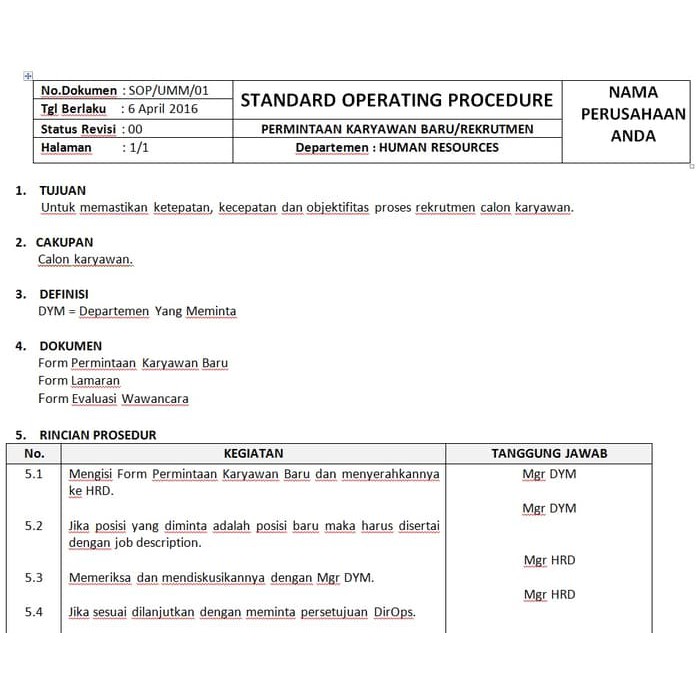 | No.Dokumen : SOP/UMM/01 | STANDARD OPERATING PROCEDURE | NAMA PERUSAHAAN ANDA |
|---|---|---|
| Tgl Berlaku : 6 April 2016 | | |
| Status Revisi : 00 | PERMINTAAN KARYAWAN BARU/REKRUTMEN | |
| Halaman : 1/1 | Departemen : HUMAN RESOURCES | |

1. TUJUAN
Untuk memastikan ketepatan, kecepatan dan objektifitas proses rekrutmen calon karyawan.

2. CAKUPAN
Calon karyawan.

3. DEFINISI
DYM = Departemen Yang Meminta

4. DOKUMEN
Form Permintaan Karyawan Baru
Form Lamaran
Form Evaluasi Wawancara

5. RINCIAN PROSEDUR

| No. | KEGIATAN | TANGGUNG JAWAB |
|---|---|---|
| 5.1 | Mengisi Form Permintaan Karyawan Baru dan menyerahkannya ke HRD. | Mgr DYM |
| 5.2 | Jika posisi yang diminta adalah posisi baru maka harus disertai dengan job description. | Mgr DYM |
| 5.3 | Memeriksa dan mendiskusikannya dengan Mgr DYM. | Mgr HRD |
| 5.4 | Jika sesuai dilanjutkan dengan meminta persetujuan DirOps. | Mgr HRD |